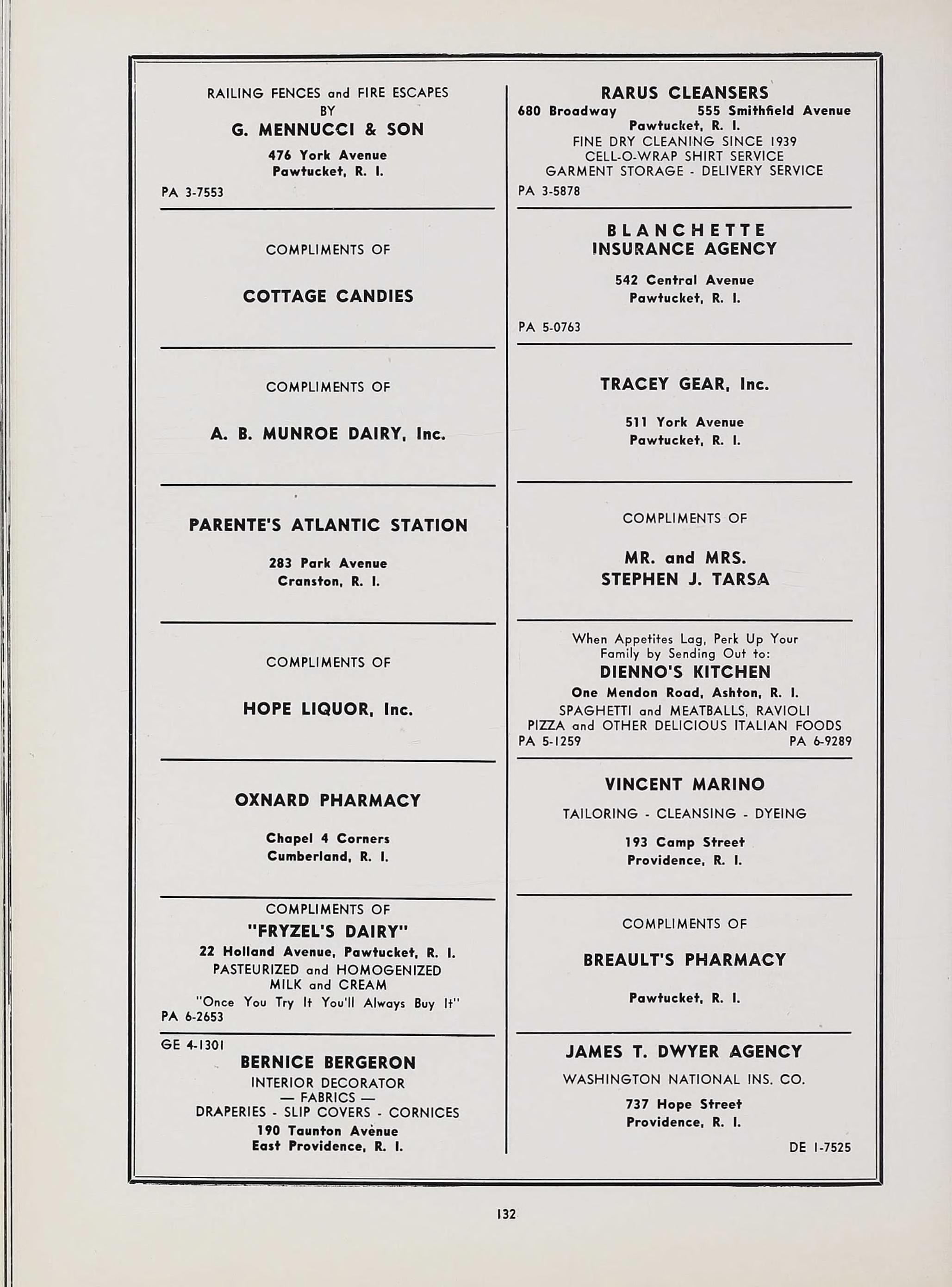 RAILING FENCES and FIRE ESCAPES
BY
G. MENNUCCI & SON
476 York Avenue
Pawtucket, R. I.
PA 3-7553

COMPLIMENTS OF

COTTAGE CANDIES

COMPLIMENTS OF

A. B. MUNROE DAIRY, Inc.

PARENTE'S ATLANTIC STATION

283 Park Avenue
Cranston, R. I.

COMPLIMENTS OF

HOPE LIQUOR, Inc.

OXNARD PHARMACY

Chapel 4 Corners
Cumberland, R. I.

COMPLIMENTS OF
"FRYZEL'S DAIRY"
22 Holland Avenue, Pawtucket, R. I.
PASTEURIZED and HOMOGENIZED
MILK and CREAM
"Once You Try It You'll Always Buy It"
PA 6-2653

GE 4-1301
BERNICE BERGERON
INTERIOR DECORATOR
— FABRICS —
DRAPERIES - SLIP COVERS - CORNICES
190 Taunton Avenue
East Providence, R. I.

RARUS CLEANSERS
680 Broadway 555 Smithfield Avenue
Pawtucket, R. I.
FINE DRY CLEANING SINCE 1939
CELL-O-WRAP SHIRT SERVICE
GARMENT STORAGE - DELIVERY SERVICE
PA 3-5878

BLANCHETTE
INSURANCE AGENCY

542 Central Avenue
Pawtucket, R. I.

PA 5-0763

TRACEY GEAR, Inc.

511 York Avenue
Pawtucket, R. I.

COMPLIMENTS OF

MR. and MRS.
STEPHEN J. TARSA

When Appetites Lag, Perk Up Your Family by Sending Out to:
DIENNO'S KITCHEN
One Mendon Road, Ashton, R. I.
SPAGHETTI and MEATBALLS, RAVIOLI
PIZZA and OTHER DELICIOUS ITALIAN FOODS
PA 5-1259 PA 6-9289

VINCENT MARINO

TAILORING - CLEANSING - DYEING

193 Camp Street
Providence, R. I.

COMPLIMENTS OF

BREAULT'S PHARMACY

Pawtucket, R. I.

JAMES T. DWYER AGENCY

WASHINGTON NATIONAL INS. CO.

737 Hope Street
Providence, R. I.

DE 1-7525

132